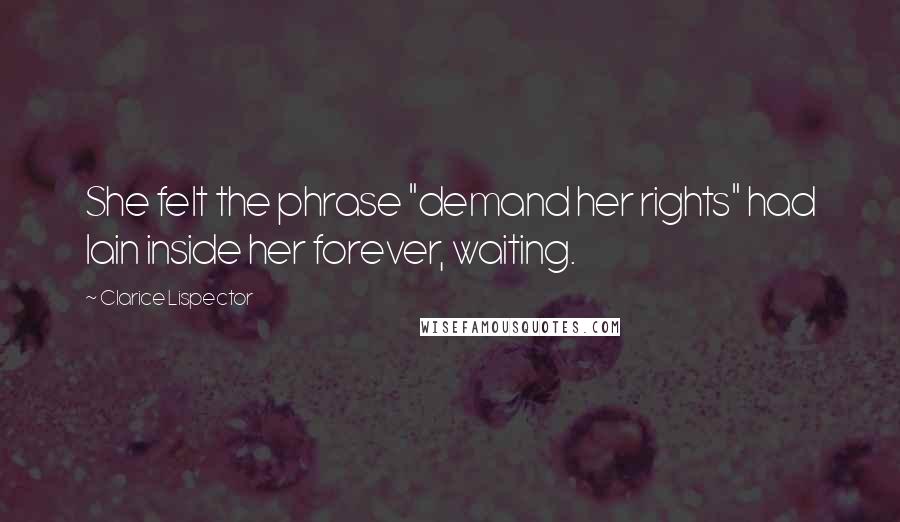 She felt the phrase "demand her rights" had lain inside her forever, waiting.

~ Clarice Lispector

WISEFAMOUSQUOTES.COM